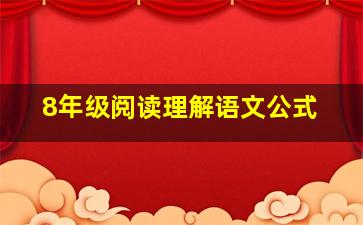 8年级阅读理解语文公式